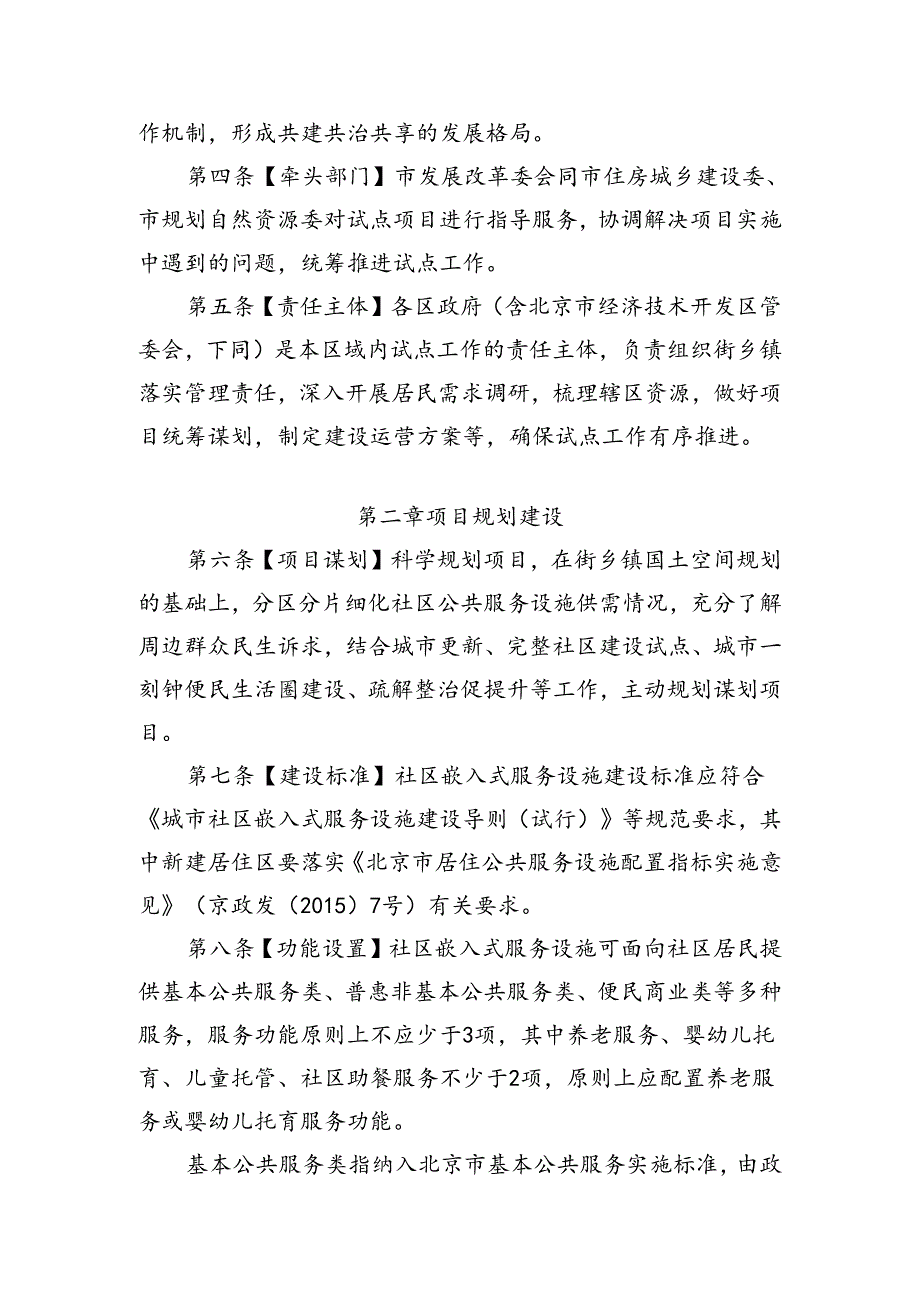 作机制，形成共建共治共享的发展格局。

第四条【牵头部门】市发展改革委会同市住房城乡建设委、市规划自然资源委对试点项目进行指导服务，协调解决项目实施中遇到的问题，统筹推进试点工作。

第五条【责任主体】各区政府（含北京市经济技术开发区管委会，下同）是本区域内试点工作的责任主体，负责组织街乡镇落实管理责任，深入开展居民需求调研，梳理辖区资源，做好项目统筹谋划，制定建设运营方案等，确保试点工作有序推进。

第二章项目规划建设

第六条【项目谋划】科学规划项目，在街乡镇国土空间规划的基础上，分区分片细化社区公共服务设施供需情况，充分了解周边群众民生诉求，结合城市更新、完整社区建设试点、城市一刻钟便民生活圈建设、疏解整治促提升等工作，主动规划谋划项目。

第七条【建设标准】社区嵌入式服务设施建设标准应符合《城市社区嵌入式服务设施建设导则（试行）》等规范要求，其中新建居住区要落实《北京市居住公共服务设施配置指标实施意见》（京政发（2015）7号）有关要求。

第八条【功能设置】社区嵌入式服务设施可面向社区居民提供基本公共服务类、普惠非基本公共服务类、便民商业类等多种服务，服务功能原则上不应少于3项，其中养老服务、婴幼儿托育、儿童托管、社区助餐服务不少于2项，原则上应配置养老服务或婴幼儿托育服务功能。

基本公共服务类指纳入北京市基本公共服务实施标准，由政